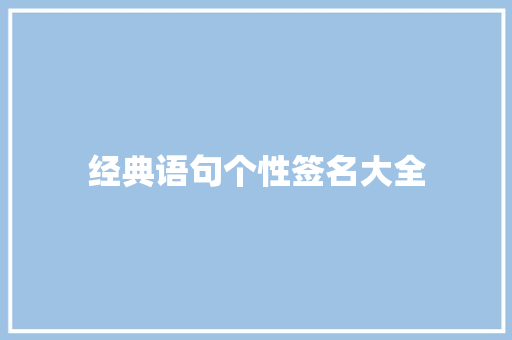 经典语句个性签名大全